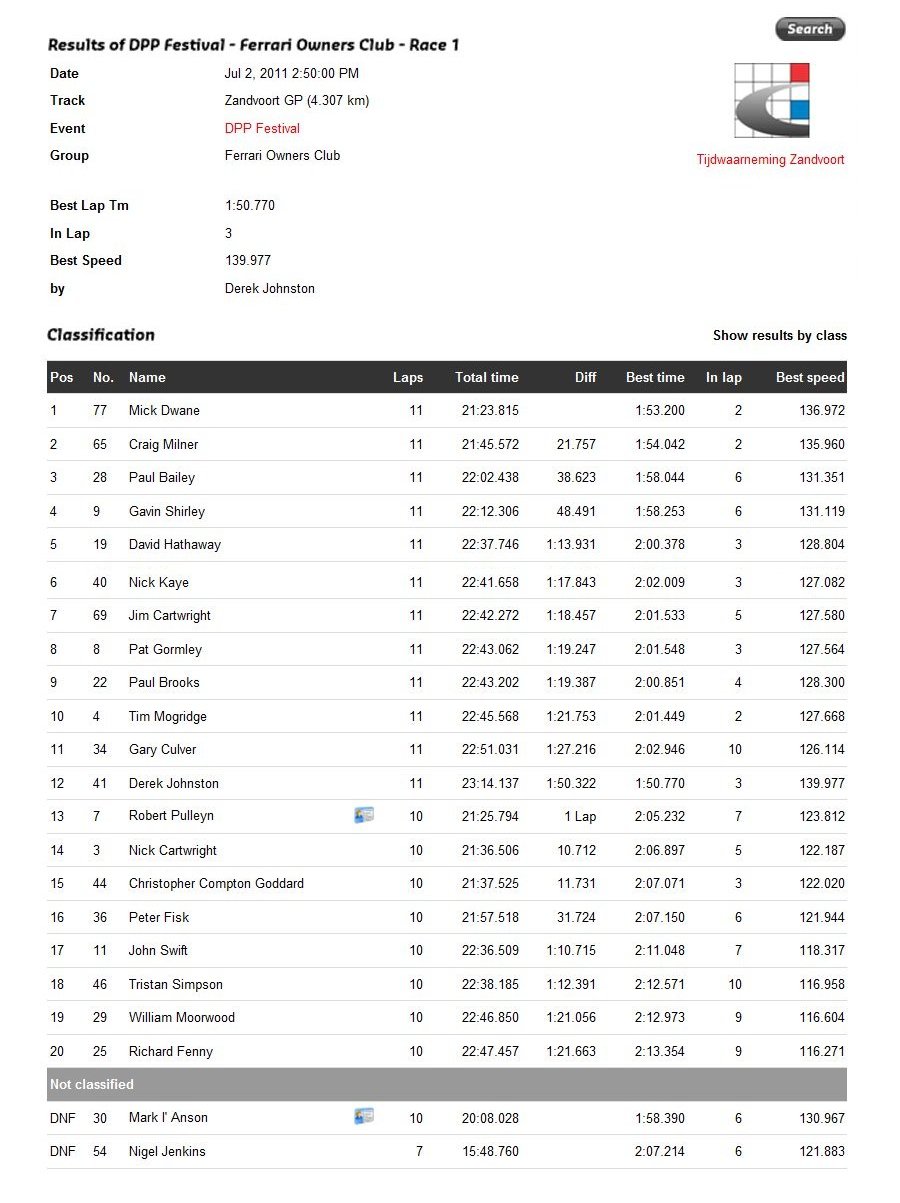 Search

Results of DPP Festival - Ferrari Owners Club - Race 1

Date Jul 2, 2011 2:50:00 PM
Track Zandvoort GP (4.307 km)
Event DPP Festival
Group Ferrari Owners Club

Tijdwaarneming Zandvoort

Best Lap Tm 1:50.770
In Lap 3
Best Speed 139.977
by Derek Johnston

Classification

Show results by class

| Pos | No. | Name | Laps | Total time | Diff | Best time | In lap | Best speed |
|---|---|---|---|---|---|---|---|---|
| 1 | 77 | Mick Dwane | 11 | 21:23.815 | | 1:53.200 | 2 | 136.972 |
| 2 | 65 | Craig Milner | 11 | 21:45.572 | 21.757 | 1:54.042 | 2 | 135.960 |
| 3 | 28 | Paul Bailey | 11 | 22:02.438 | 38.623 | 1:58.044 | 6 | 131.351 |
| 4 | 9 | Gavin Shirley | 11 | 22:12.306 | 48.491 | 1:58.253 | 6 | 131.119 |
| 5 | 19 | David Hathaway | 11 | 22:37.746 | 1:13.931 | 2:00.378 | 3 | 128.804 |
| 6 | 40 | Nick Kaye | 11 | 22:41.658 | 1:17.843 | 2:02.009 | 3 | 127.082 |
| 7 | 69 | Jim Cartwright | 11 | 22:42.272 | 1:18.457 | 2:01.533 | 5 | 127.580 |
| 8 | 8 | Pat Gormley | 11 | 22:43.062 | 1:19.247 | 2:01.548 | 3 | 127.564 |
| 9 | 22 | Paul Brooks | 11 | 22:43.202 | 1:19.387 | 2:00.851 | 4 | 128.300 |
| 10 | 4 | Tim Mogridge | 11 | 22:45.568 | 1:21.753 | 2:01.449 | 2 | 127.668 |
| 11 | 34 | Gary Culver | 11 | 22:51.031 | 1:27.216 | 2:02.946 | 10 | 126.114 |
| 12 | 41 | Derek Johnston | 11 | 23:14.137 | 1:50.322 | 1:50.770 | 3 | 139.977 |
| 13 | 7 | Robert Pulleyn | 10 | 21:25.794 | 1 Lap | 2:05.232 | 7 | 123.812 |
| 14 | 3 | Nick Cartwright | 10 | 21:36.506 | 10.712 | 2:06.897 | 5 | 122.187 |
| 15 | 44 | Christopher Compton Goddard | 10 | 21:37.525 | 11.731 | 2:07.071 | 3 | 122.020 |
| 16 | 36 | Peter Fisk | 10 | 21:57.518 | 31.724 | 2:07.150 | 6 | 121.944 |
| 17 | 11 | John Swift | 10 | 22:36.509 | 1:10.715 | 2:11.048 | 7 | 118.317 |
| 18 | 46 | Tristan Simpson | 10 | 22:38.185 | 1:12.391 | 2:12.571 | 10 | 116.958 |
| 19 | 29 | William Moorwood | 10 | 22:46.850 | 1:21.056 | 2:12.973 | 9 | 116.604 |
| 20 | 25 | Richard Fenny | 10 | 22:47.457 | 1:21.663 | 2:13.354 | 9 | 116.271 |
| Not classified | | | | | | | | |
| DNF | 30 | Mark I' Anson | 10 | 20:08.028 | | 1:58.390 | 6 | 130.967 |
| DNF | 54 | Nigel Jenkins | 7 | 15:48.760 | | 2:07.214 | 6 | 121.883 |